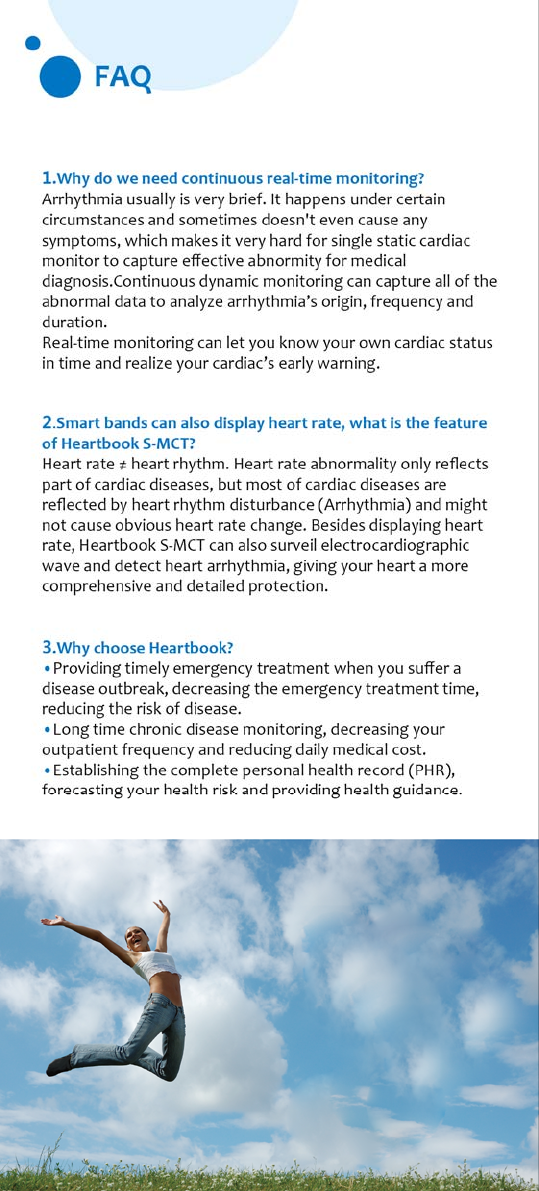 FAQ

1.Why do we need continuous real-time monitoring?
Arrhythmia usually is very brief. It happens under certain circumstances and sometimes doesn't even cause any symptoms, which makes it very hard for single static cardiac monitor to capture effective abnormity for medical diagnosis.Continuous dynamic monitoring can capture all of the abnormal data to analyze arrhythmia's origin, frequency and duration.
Real-time monitoring can let you know your own cardiac status in time and realize your cardiac's early warning.

2.Smart bands can also display heart rate, what is the feature of Heartbook S-MCT?
Heart rate ≠ heart rhythm. Heart rate abnormality only reflects part of cardiac diseases, but most of cardiac diseases are reflected by heart rhythm disturbance (Arrhythmia) and might not cause obvious heart rate change. Besides displaying heart rate, Heartbook S-MCT can also surveil electrocardiographic wave and detect heart arrhythmia, giving your heart a more comprehensive and detailed protection.

3.Why choose Heartbook?
• Providing timely emergency treatment when you suffer a disease outbreak, decreasing the emergency treatment time, reducing the risk of disease.
• Long time chronic disease monitoring, decreasing your outpatient frequency and reducing daily medical cost.
• Establishing the complete personal health record (PHR), forecasting your health risk and providing health guidance.